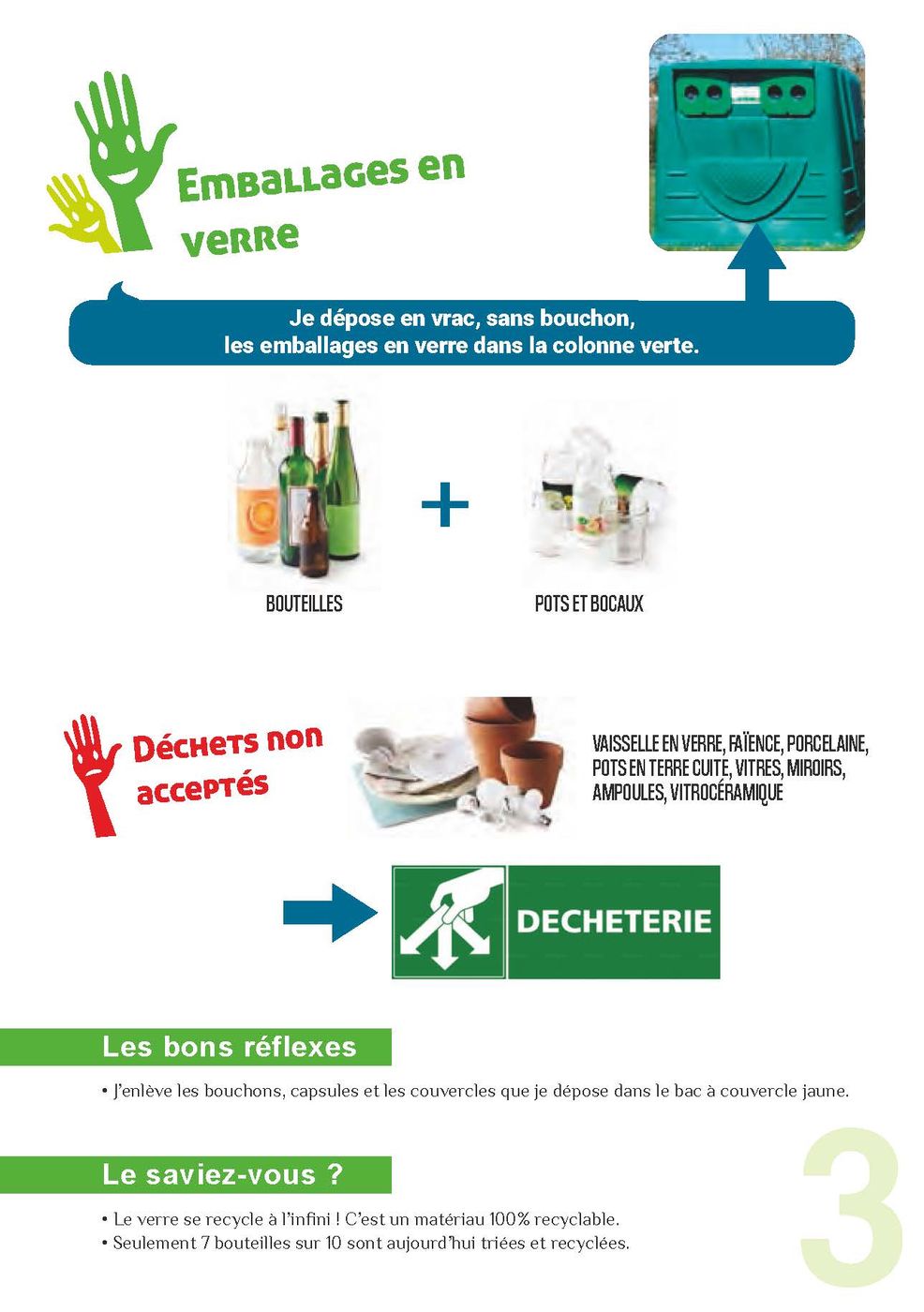 Emballages en verre

Je dépose en vrac, sans bouchon, les emballages en verre dans la colonne verte.

BOUTEILLES

+

POTS ET BOCAUX

Déchets non acceptés

VAISSELLE EN VERRE, FAÏENCE, PORCELAINE, POTS EN TERRE CUITE, VITRES, MIROIRS, AMPOULES, VITROCÉRAMIQUE

DECHETERIE

Les bons réflexes

• J'enlève les bouchons, capsules et les couvercles que je dépose dans le bac à couvercle jaune.

Le saviez-vous ?

• Le verre se recycle à l'infini ! C'est un matériau 100% recyclable.
• Seulement 7 bouteilles sur 10 sont aujourd'hui triées et recyclées.

3